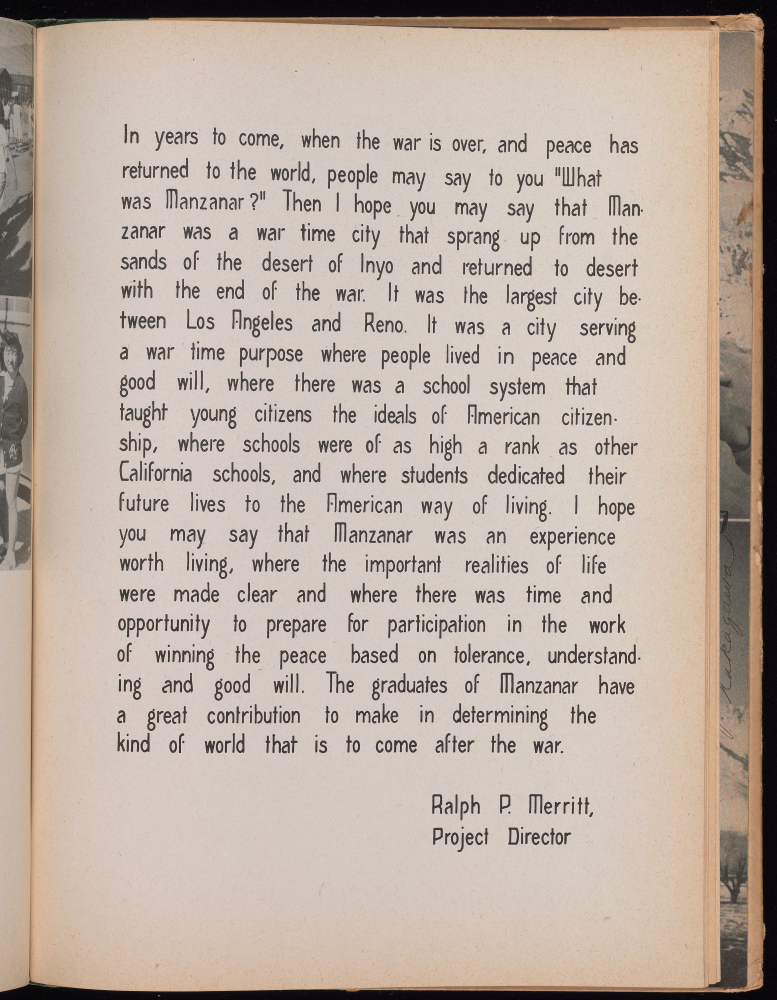 In years to come, when the war is over, and peace has returned to the world, people may say to you "What was Manzanar?" Then I hope you may say that Manzanar was a war time city that sprang up from the sands of the desert of Inyo and returned to desert with the end of the war. It was the largest city between Los Angeles and Reno. It was a city serving a war time purpose where people lived in peace and good will, where there was a school system that taught young citizens the ideals of American citizenship, where schools were of as high a rank as other California schools, and where students dedicated their future lives to the American way of living. I hope you may say that Manzanar was an experience worth living, where the important realities of life were made clear and where there was time and opportunity to prepare for participation in the work of winning the peace based on tolerance, understanding and good will. The graduates of Manzanar have a great contribution to make in determining the kind of world that is to come after the war.

Ralph P. Merritt,
Project Director